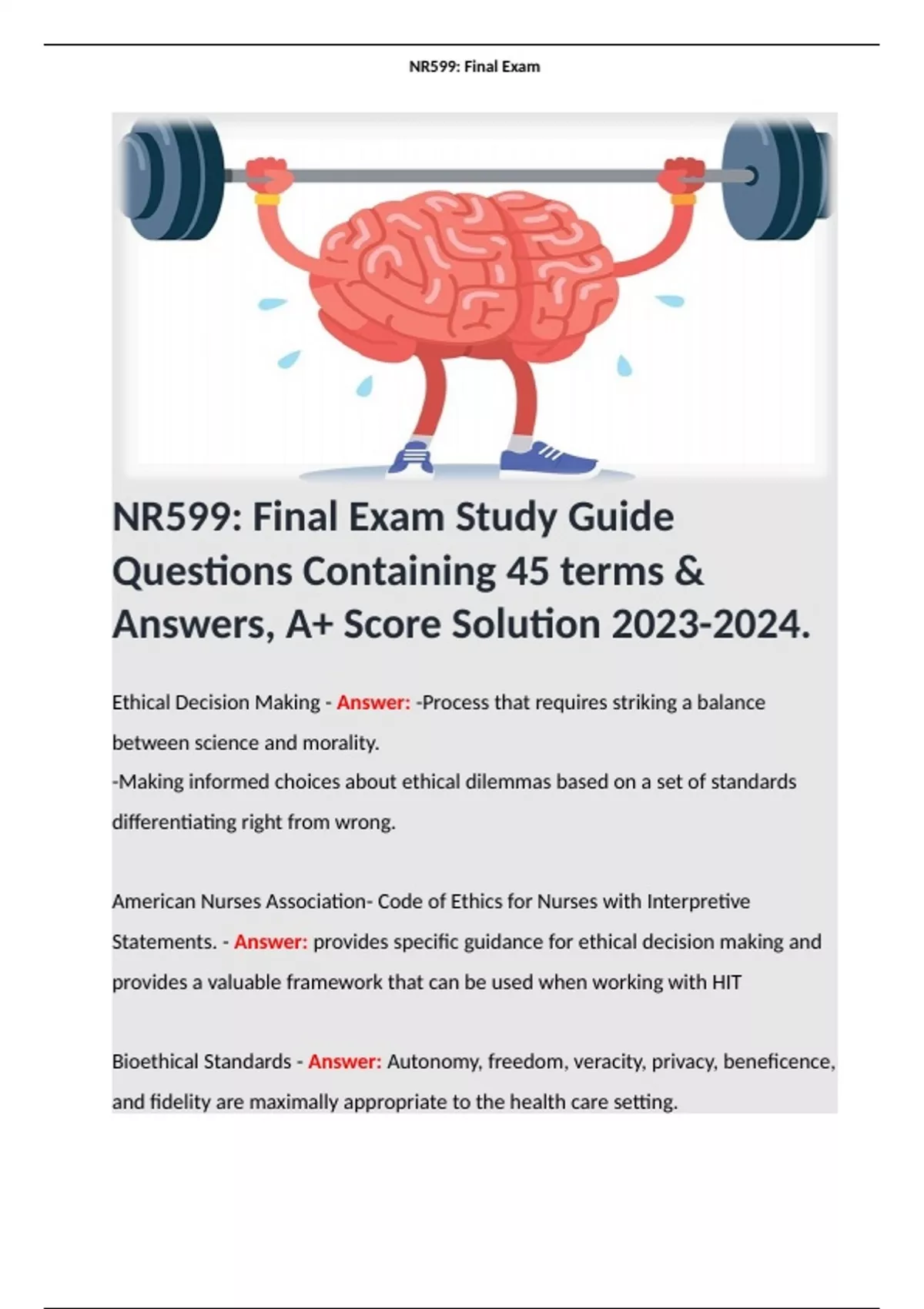 NR599: Final Exam

NR599: Final Exam Study Guide Questions Containing 45 terms & Answers, A+ Score Solution 2023-2024.

Ethical Decision Making - Answer: -Process that requires striking a balance between science and morality.
-Making informed choices about ethical dilemmas based on a set of standards differentiating right from wrong.

American Nurses Association- Code of Ethics for Nurses with Interpretive Statements. - Answer: provides specific guidance for ethical decision making and provides a valuable framework that can be used when working with HIT

Bioethical Standards - Answer: Autonomy, freedom, veracity, privacy, beneficence, and fidelity are maximally appropriate to the health care setting.